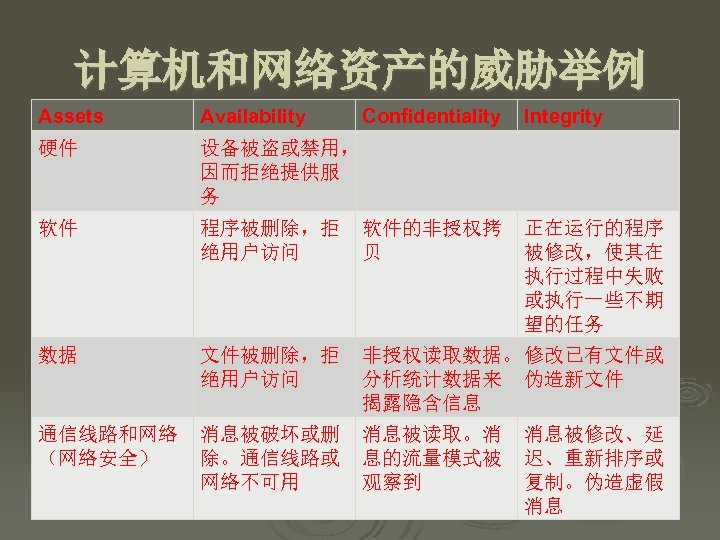 计算机和网络资产的威胁举例

| Assets | Availability | Confidentiality | Integrity |
|---|---|---|---|
| 硬件 | 设备被盗或禁用，因而拒绝提供服务 | | |
| 软件 | 程序被删除，拒绝用户访问 | 软件的非授权拷贝 | 正在运行的程序被修改，使其在执行过程中失败或执行一些不期望的任务 |
| 数据 | 文件被删除，拒绝用户访问 | 非授权读取数据。分析统计数据来揭露隐含信息 | 修改已有文件或伪造新文件 |
| 通信线路和网络（网络安全） | 消息被破坏或删除。通信线路或网络不可用 | 消息被读取。消息的流量模式被观察到 | 消息被修改、延迟、重新排序或复制。伪造虚假消息 |